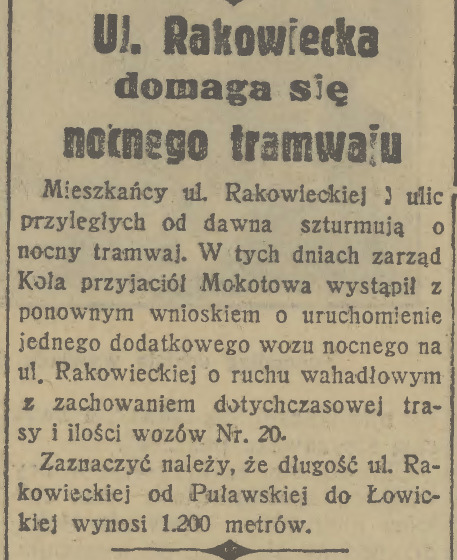 Ul. Rakowiecka domaga się nocnego tramwaju

Mieszkańcy ul. Rakowieckiej i ulic przyległych od dawna szturmują o nocny tramwaj. W tych dniach zarząd Koła przyjaciół Mokotowa wystąpił z ponownym wnioskiem o uruchomienie jednego dodatkowego wozu nocnego na ul. Rakowieckiej o ruchu wahadłowym z zachowaniem dotychczasowej trasy i ilości wozów Nr. 20.

Zaznaczyć należy, że długość ul. Rakowieckiej od Puławskiej do Łowickiej wynosi 1.200 metrów.